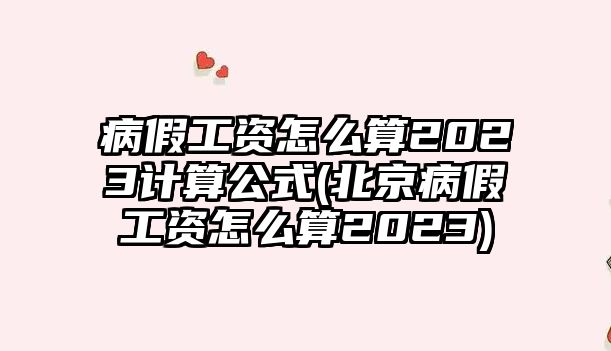 病假工资怎么算2023计算公式(北京病假工资怎么算2023)